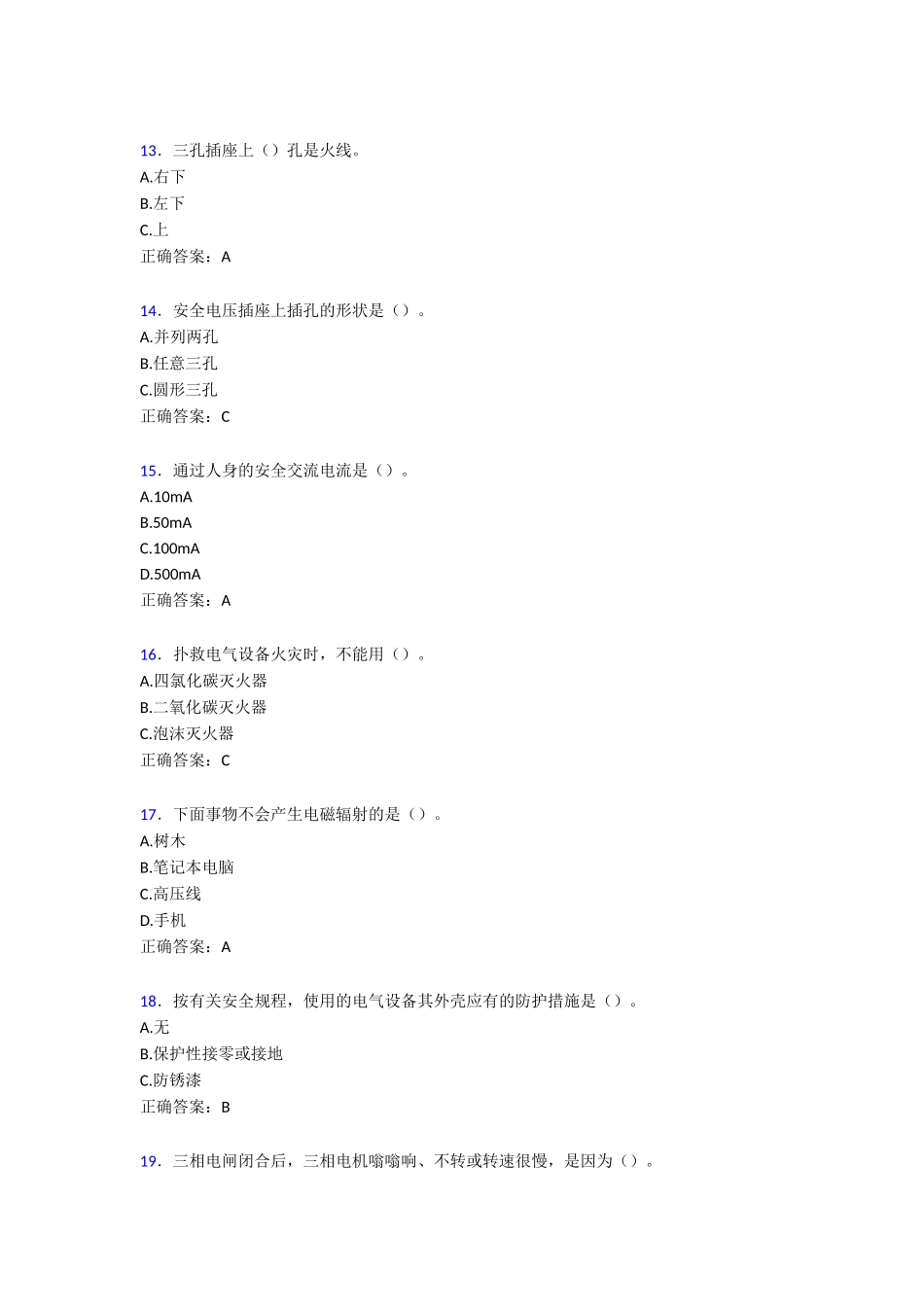 13．三孔插座上（）孔是火线。
A.右下
B.左下
C.上
正确答案：A

14．安全电压插座上插孔的形状是（）。
A.并列两孔
B.任意三孔
C.圆形三孔
正确答案：C

15．通过人身的安全交流电流是（）。
A.10mA
B.50mA
C.100mA
D.500mA
正确答案：A

16．扑救电气设备火灾时，不能用（）。
A.四氯化碳灭火器
B.二氧化碳灭火器
C.泡沫灭火器
正确答案：C

17．下面事物不会产生电磁辐射的是（）。
A.树木
B.笔记本电脑
C.高压线
D.手机
正确答案：A

18．按有关安全规程，使用的电气设备其外壳应有的防护措施是（）。
A.无
B.保护性接零或接地
C.防锈漆
正确答案：B

19．三相电闸闭合后，三相电机嗡嗡响、不转或转速很慢，是因为（）。